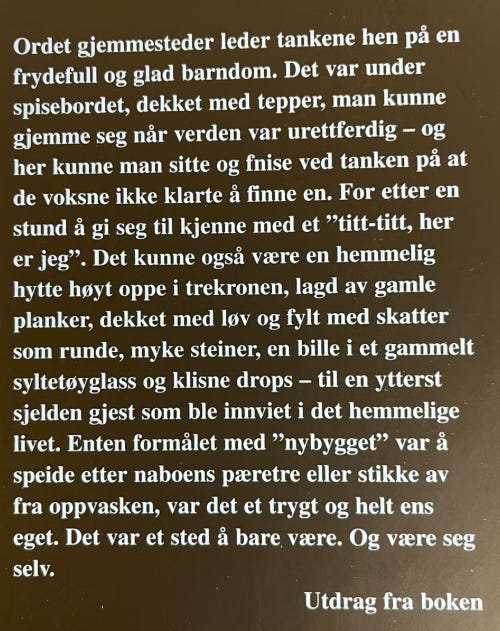 Ordet gjemmesteder leder tankene hen på en frydefull og glad barndom. Det var under spisebordet, dekket med tepper, man kunne gjemme seg når verden var urettferdig – og her kunne man sitte og fnise ved tanken på at de voksne ikke klarte å finne en. For etter en stund å gi seg til kjenne med et ”titt-titt, her er jeg”. Det kunne også være en hemmelig hytte høyt oppe i trekronen, lagd av gamle planker, dekket med løv og fylt med skatter som runde, myke steiner, en bille i et gammelt syltetøyglass og klisne drops – til en ytterst sjelden gjest som ble innviet i det hemmelige livet. Enten formålet med ”nybygget” var å speide etter naboens pæretre eller stikke av fra oppvasken, var det et trygt og helt ens eget. Det var et sted å bare være. Og være seg selv.

Utdrag fra boken